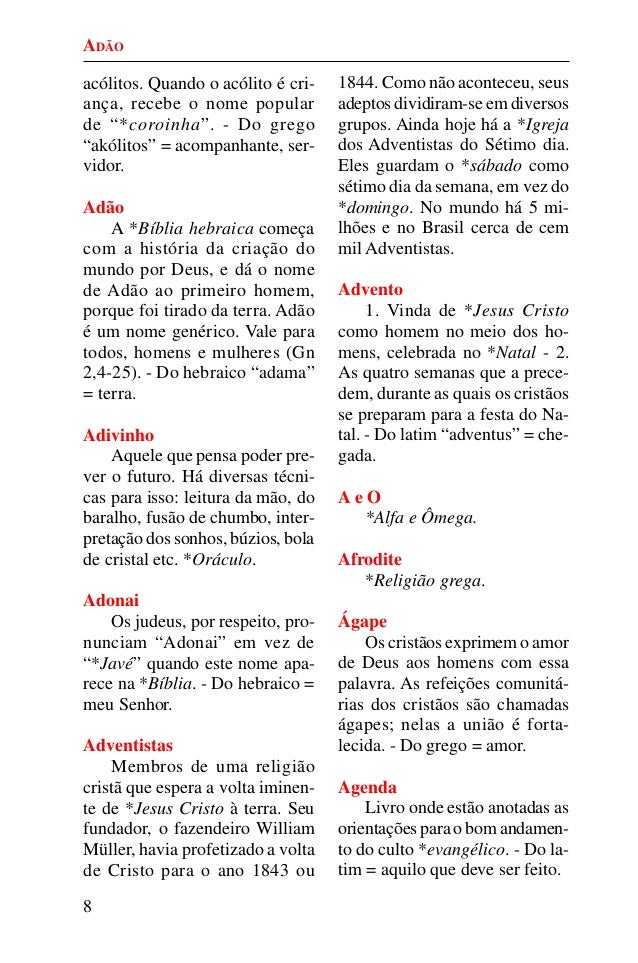 ADÃO

acólitos. Quando o acólito é criança, recebe o nome popular de "*coroinha". - Do grego "akólitos" = acompanhante, servidor.

Adão
A *Bíblia hebraica começa com a história da criação do mundo por Deus, e dá o nome de Adão ao primeiro homem, porque foi tirado da terra. Adão é um nome genérico. Vale para todos, homens e mulheres (Gn 2,4-25). - Do hebraico "adama" = terra.

Adivinho
Aquele que pensa poder prever o futuro. Há diversas técnicas para isso: leitura da mão, do baralho, fusão de chumbo, interpretação dos sonhos, búzios, bola de cristal etc. *Oráculo.

Adonai
Os judeus, por respeito, pronunciam "Adonai" em vez de "*Javé" quando este nome aparece na *Bíblia. - Do hebraico = meu Senhor.

Adventistas
Membros de uma religião cristã que espera a volta iminente de *Jesus Cristo à terra. Seu fundador, o fazendeiro William Müller, havia profetizado a volta de Cristo para o ano 1843 ou 1844. Como não aconteceu, seus adeptos dividiram-se em diversos grupos. Ainda hoje há a *Igreja dos Adventistas do Sétimo dia. Eles guardam o *sábado como sétimo dia da semana, em vez do *domingo. No mundo há 5 milhões e no Brasil cerca de cem mil Adventistas.

Advento
1. Vinda de *Jesus Cristo como homem no meio dos homens, celebrada no *Natal - 2. As quatro semanas que a precedem, durante as quais os cristãos se preparam para a festa do Natal. - Do latim "adventus" = chegada.

A e O
*Alfa e Ômega.

Afrodite
*Religião grega.

Ágape
Os cristãos exprimem o amor de Deus aos homens com essa palavra. As refeições comunitárias dos cristãos são chamadas ágapes; nelas a união é fortalecida. - Do grego = amor.

Agenda
Livro onde estão anotadas as orientações para o bom andamento do culto *evangélico. - Do latim = aquilo que deve ser feito.

8